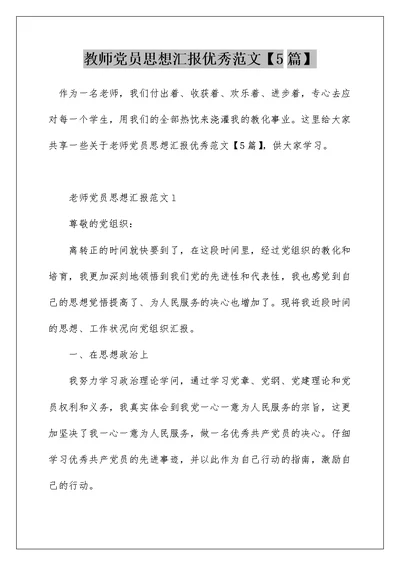 教师党员思想汇报优秀范文【5篇】

作为一名老师，我们付出着、收获着、欢乐着、进步着，专心去应对每一个学生，用我们的全部热忱来浇灌我的教化事业。这里给大家共享一些关于老师党员思想汇报优秀范文【5篇】，供大家学习。

老师党员思想汇报范文1

尊敬的党组织：

离转正的时间就快要到了，在这段时间里，经过党组织的教化和培育，我更加深刻地领悟到我们党的先进性和代表性，我也感觉到自己的思想觉悟提高了、为人民服务的决心也增加了。现将我近段时间的思想、工作状况向党组织汇报。

一、在思想政治上

我努力学习政治理论学问，通过学习党章、党纲、党建理论和党员权利和义务，我真实体会到我党一心一意为人民服务的宗旨，这更加坚决了我一心一意为人民服务，做一名优秀共产党员的决心。仔细学习优秀共产党员的先进事迹，并以此作为自己行动的指南，激励自己的行动。